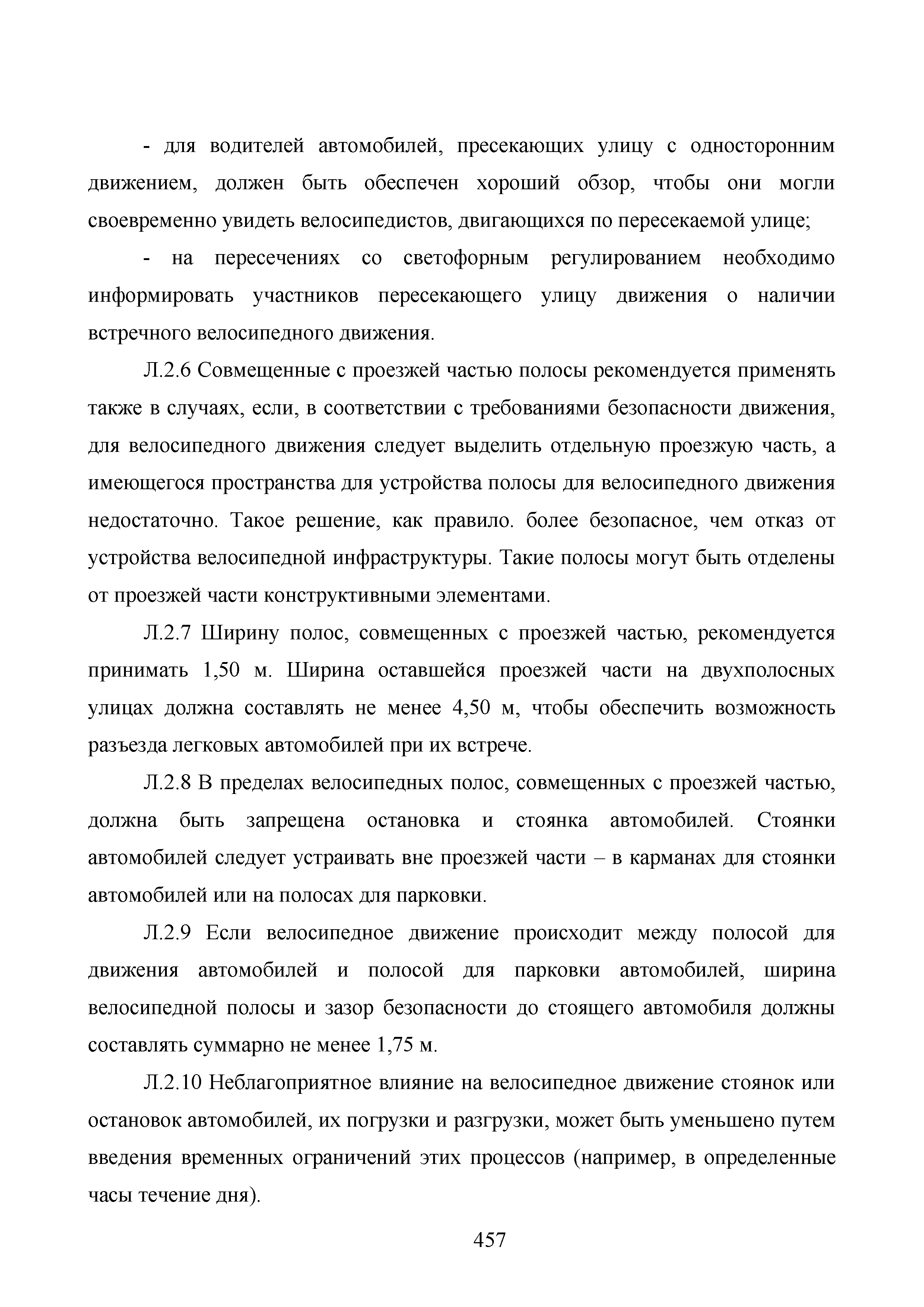 - для водителей автомобилей, пресекающих улицу с односторонним движением, должен быть обеспечен хороший обзор, чтобы они могли своевременно увидеть велосипедистов, двигающихся по пересекаемой улице;

- на пересечениях со светофорным регулированием необходимо информировать участников пересекающего улицу движения о наличии встречного велосипедного движения.

Л.2.6 Совмещенные с проезжей частью полосы рекомендуется применять также в случаях, если, в соответствии с требованиями безопасности движения, для велосипедного движения следует выделить отдельную проезжую часть, а имеющегося пространства для устройства полосы для велосипедного движения недостаточно. Такое решение, как правило. более безопасное, чем отказ от устройства велосипедной инфраструктуры. Такие полосы могут быть отделены от проезжей части конструктивными элементами.

Л.2.7 Ширину полос, совмещенных с проезжей частью, рекомендуется принимать 1,50 м. Ширина оставшейся проезжей части на двухполосных улицах должна составлять не менее 4,50 м, чтобы обеспечить возможность разъезда легковых автомобилей при их встрече.

Л.2.8 В пределах велосипедных полос, совмещенных с проезжей частью, должна быть запрещена остановка и стоянка автомобилей. Стоянки автомобилей следует устраивать вне проезжей части – в карманах для стоянки автомобилей или на полосах для парковки.

Л.2.9 Если велосипедное движение происходит между полосой для движения автомобилей и полосой для парковки автомобилей, ширина велосипедной полосы и зазор безопасности до стоящего автомобиля должны составлять суммарно не менее 1,75 м.

Л.2.10 Неблагоприятное влияние на велосипедное движение стоянок или остановок автомобилей, их погрузки и разгрузки, может быть уменьшено путем введения временных ограничений этих процессов (например, в определенные часы течение дня).

457